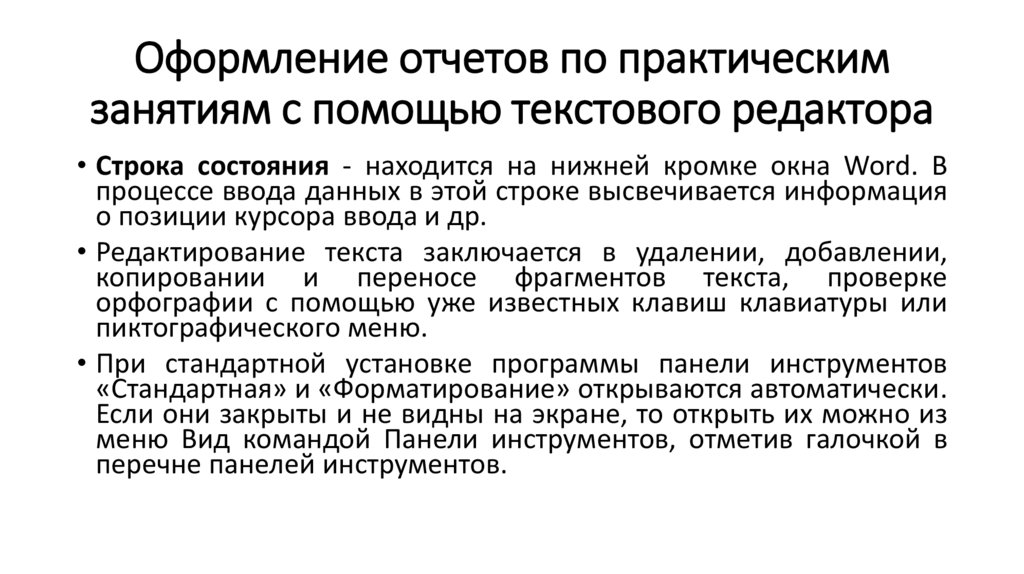 Оформление отчетов по практическим занятиям с помощью текстового редактора

• Строка состояния - находится на нижней кромке окна Word. В процессе ввода данных в этой строке высвечивается информация о позиции курсора ввода и др.

• Редактирование текста заключается в удалении, добавлении, копировании и переносе фрагментов текста, проверке орфографии с помощью уже известных клавиш клавиатуры или пиктографического меню.

• При стандартной установке программы панели инструментов «Стандартная» и «Форматирование» открываются автоматически. Если они закрыты и не видны на экране, то открыть их можно из меню Вид командой Панели инструментов, отметив галочкой в перечне панелей инструментов.